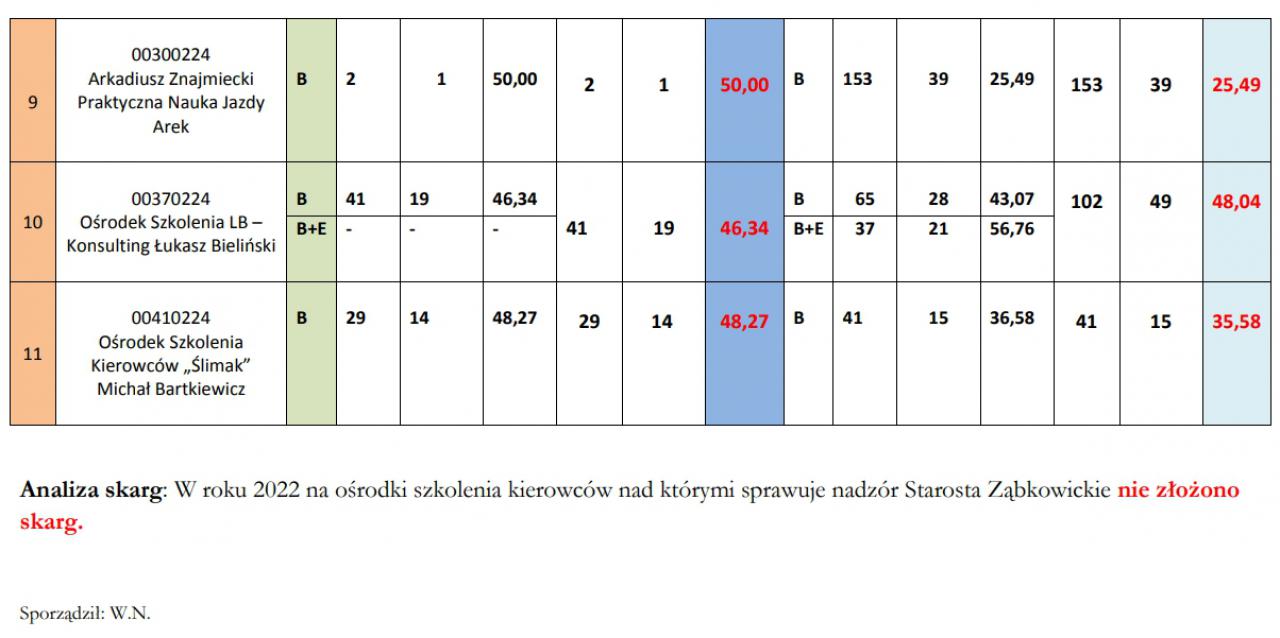 | 9 | 00300224 Arkadiusz Znajmiecki Praktyczna Nauka Jazdy Arek | B | 2 | 1 | 50,00 | 2 | 1 | 50,00 | B | 153 | 39 | 25,49 | 153 | 39 | 25,49 |
|---|---|---|---|---|---|---|---|---|---|---|---|---|---|---|---|
| 10 | 00370224 Ośrodek Szkolenia LB – Konsulting Łukasz Bieliński | B | 41 | 19 | 46,34 | 41 | 19 | 46,34 | B | 65 | 28 | 43,07 | 102 | 49 | 48,04 |
| | | B+E | - | - | - | | | | B+E | 37 | 21 | 56,76 | | | |
| 11 | 00410224 Ośrodek Szkolenia Kierowców „Ślimak" Michał Bartkiewicz | B | 29 | 14 | 48,27 | 29 | 14 | 48,27 | B | 41 | 15 | 36,58 | 41 | 15 | 35,58 |

**Analiza skarg**: W roku 2022 na ośrodki szkolenia kierowców nad którymi sprawuje nadzór Starosta Ząbkowickie **nie złożono skarg.**

Sporządził: W.N.